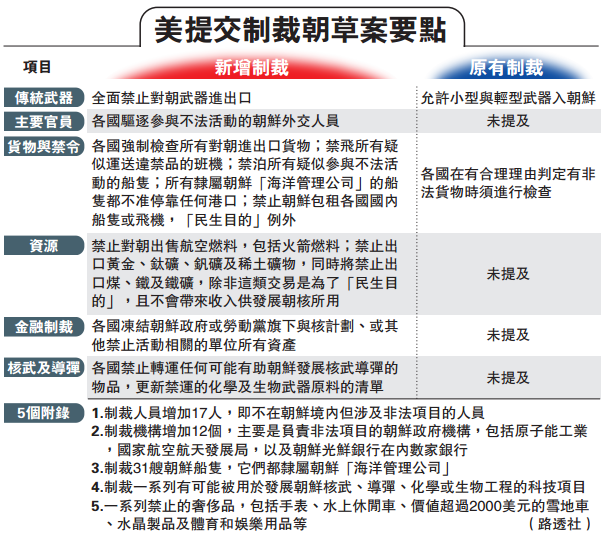 美提交制裁朝草案要點

| 項目 | 新增制裁 | 原有制裁 |
|---|---|---|
| 傳統武器 | 全面禁止對朝武器進出口 | 允許小型與輕型武器入朝鮮 |
| 主要官員 | 各國驅逐參與不法活動的朝鮮外交人員 | 未提及 |
| 貨物與禁令 | 各國強制檢查所有對朝進出口貨物；禁飛所有疑似運送違禁品的班機；禁泊所有疑似參與不法活動的船隻；所有隸屬朝鮮「海洋管理公司」的船隻都不准停靠任何港口；禁止朝鮮包租各國國內船隻或飛機，「民生目的」例外 | 各國在有合理理由判定有非法貨物時須進行檢查 |
| 資源 | 禁止對朝出售航空燃料，包括火箭燃料；禁止出口黃金、鈦礦、釩礦及稀土礦物，同時將禁止出口煤、鐵及鐵礦，除非這類交易是為了「民生目的」，且不會帶來收入供發展朝核所用 | 未提及 |
| 金融制裁 | 各國凍結朝鮮政府或勞動黨旗下與核計劃、或其他禁止活動相關的單位所有資產 | 未提及 |
| 核武及導彈 | 各國禁止轉運任何可能有助朝鮮發展核武導彈的物品，更新禁運的化學及生物武器原料的清單 | 未提及 |

5個附錄
1.制裁人員增加17人，即不在朝鮮境內但涉及非法項目的人員
2.制裁機構增加12個，主要是負責非法項目的朝鮮政府機構，包括原子能工業，國家航空航天發展局，以及朝鮮光鮮銀行在內數家銀行
3.制裁31艘朝鮮船隻，它們都隸屬朝鮮「海洋管理公司」
4.制裁一系列有可能被用於發展朝鮮核武、導彈、化學或生物工程的科技項目
5.一系列禁止的奢侈品，包括手表、水上休閒車、價值超過2000美元的雪地車、水晶製品及體育和娛樂用品等
（路透社）